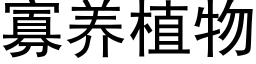 寡养植物